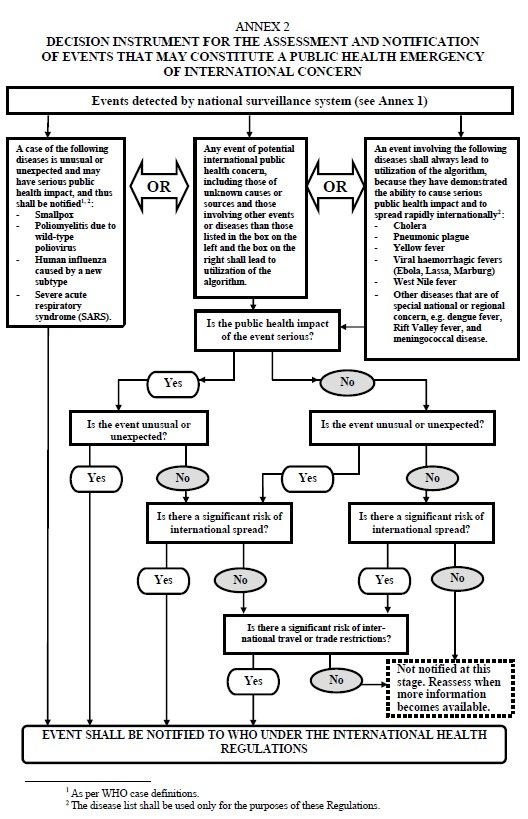 ANNEX 2
DECISION INSTRUMENT FOR THE ASSESSMENT AND NOTIFICATION OF EVENTS THAT MAY CONSTITUTE A PUBLIC HEALTH EMERGENCY OF INTERNATIONAL CONCERN

Events detected by national surveillance system (see Annex 1)

A case of the following diseases is unusual or unexpected and may have serious public health impact, and thus shall be notified$^{1, 2}$:
- Smallpox
- Poliomyelitis due to wild-type poliovirus
- Human influenza caused by a new subtype
- Severe acute respiratory syndrome (SARS).

OR

Any event of potential international public health concern, including those of unknown causes or sources and those involving other events or diseases than those listed in the box on the left and the box on the right shall lead to utilization of the algorithm.

OR

An event involving the following diseases shall always lead to utilization of the algorithm, because they have demonstrated the ability to cause serious public health impact and to spread rapidly internationally$^{2}$:
- Cholera
- Pneumonic plague
- Yellow fever
- Viral haemorrhagic fevers (Ebola, Lassa, Marburg)
- West Nile fever
- Other diseases that are of special national or regional concern, e.g. dengue fever, Rift Valley fever, and meningococcal disease.

Is the public health impact of the event serious?

Yes

No

Is the event unusual or unexpected?

Is the event unusual or unexpected?

Yes

No

Yes

No

Is there a significant risk of international spread?

Is there a significant risk of international spread?

Yes

No

Yes

No

Is there a significant risk of international travel or trade restrictions?

Yes

No

Not notified at this stage. Reassess when more information becomes available.

EVENT SHALL BE NOTIFIED TO WHO UNDER THE INTERNATIONAL HEALTH REGULATIONS

$^{1}$ As per WHO case definitions.
$^{2}$ The disease list shall be used only for the purposes of these Regulations.